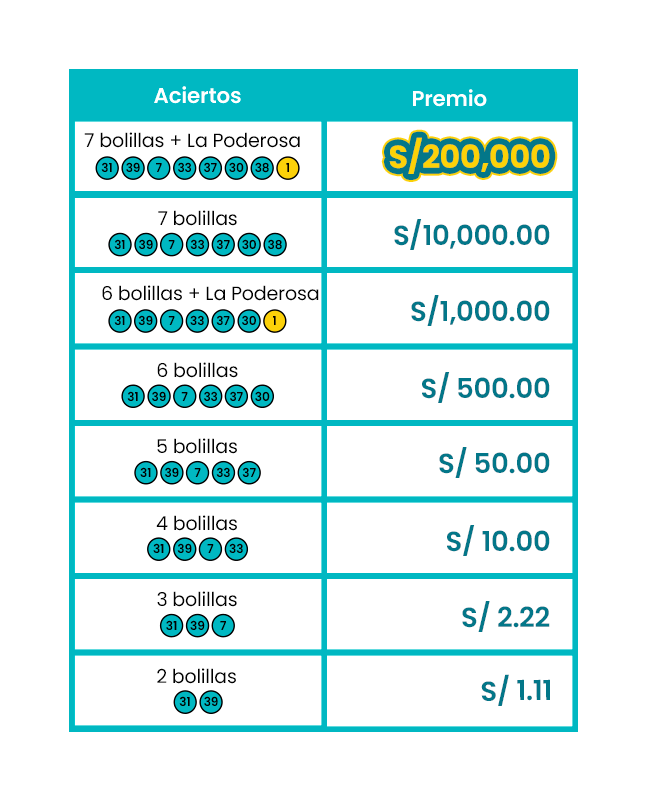 | Aciertos | Premio |
|---|---|
| 7 bolillas + La Poderosa 31 39 7 33 37 30 38 1 | S/200,000 |
| 7 bolillas 31 39 7 33 37 30 38 | S/10,000.00 |
| 6 bolillas + La Poderosa 31 39 7 33 37 30 1 | S/1,000.00 |
| 6 bolillas 31 39 7 33 37 30 | S/ 500.00 |
| 5 bolillas 31 39 7 33 37 | S/ 50.00 |
| 4 bolillas 31 39 7 33 | S/ 10.00 |
| 3 bolillas 31 39 7 | S/ 2.22 |
| 2 bolillas 31 39 | S/ 1.11 |